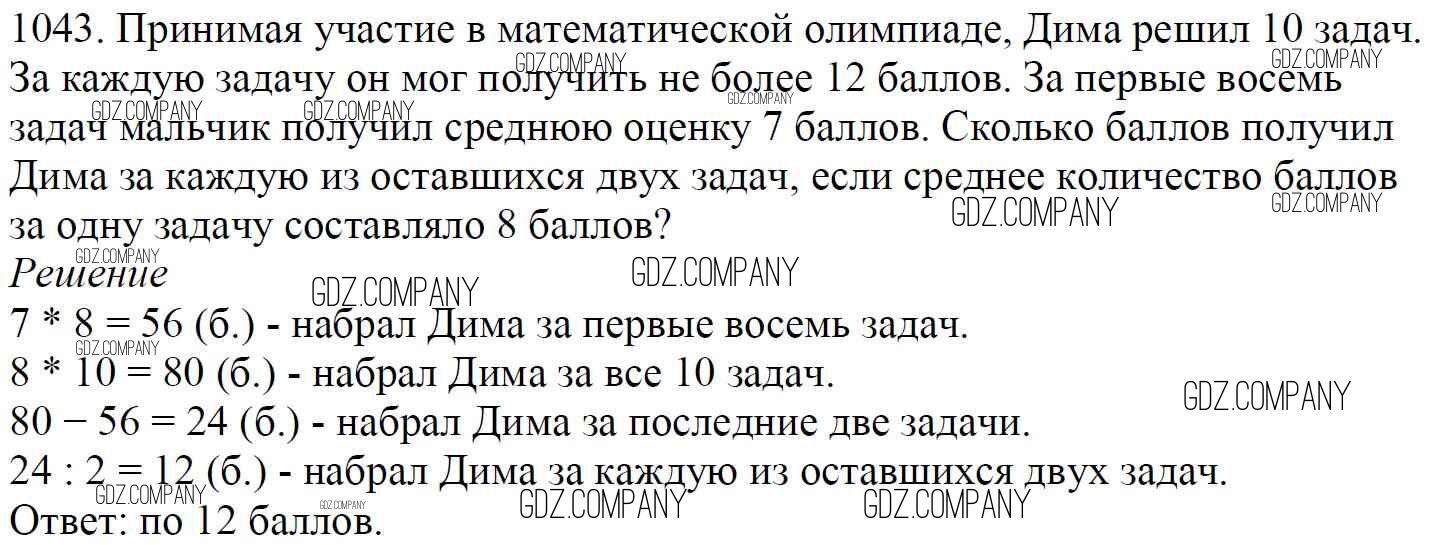 1043. Принимая участие в математической олимпиаде, Дима решил 10 задач. За каждую задачу он мог получить не более 12 баллов. За первые восемь задач мальчик получил среднюю оценку 7 баллов. Сколько баллов получил Дима за каждую из оставшихся двух задач, если среднее количество баллов за одну задачу составляло 8 баллов?

Решение

7 * 8 = 56 (б.) - набрал Дима за первые восемь задач.
8 * 10 = 80 (б.) - набрал Дима за все 10 задач.
80 − 56 = 24 (б.) - набрал Дима за последние две задачи.
24 : 2 = 12 (б.) - набрал Дима за каждую из оставшихся двух задач.
Ответ: по 12 баллов.

GDZ.COMPANY